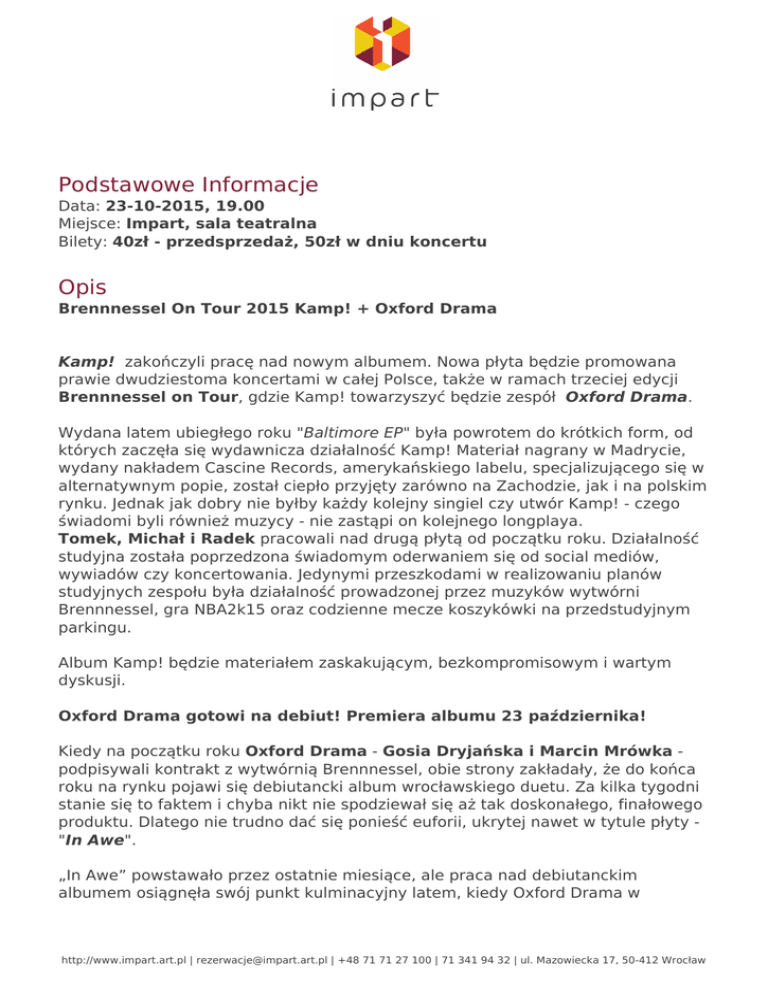 impart

Podstawowe Informacje
Data: 23-10-2015, 19.00
Miejsce: Impart, sala teatralna
Bilety: 40zł - przedsprzedaż, 50zł w dniu koncertu

Opis
Brennnessel On Tour 2015 Kamp! + Oxford Drama

Kamp! zakończyli pracę nad nowym albumem. Nowa płyta będzie promowana prawie dwudziestoma koncertami w całej Polsce, także w ramach trzeciej edycji Brennnessel on Tour, gdzie Kamp! towarzyszyć będzie zespół Oxford Drama.

Wydana latem ubiegłego roku "Baltimore EP" była powrotem do krótkich form, od których zaczęła się wydawnicza działalność Kamp! Materiał nagrany w Madrycie, wydany nakładem Cascine Records, amerykańskiego labelu, specjalizującego się w alternatywnym popie, został ciepło przyjęty zarówno na Zachodzie, jak i na polskim rynku. Jednak jak dobry nie byłby każdy kolejny singiel czy utwór Kamp! - czego świadomi byli również muzycy - nie zastąpi on kolejnego longplaya.
Tomek, Michał i Radek pracowali nad drugą płytą od początku roku. Działalność studyjna została poprzedzona świadomym oderwaniem się od social mediów, wywiadów czy koncertowania. Jedynymi przeszkodami w realizowaniu planów studyjnych zespołu była działalność prowadzonej przez muzyków wytwórni Brennnessel, gra NBA2k15 oraz codzienne mecze koszykówki na przedstudyjnym parkingu.

Album Kamp! będzie materiałem zaskakującym, bezkompromisowym i wartym dyskusji.

Oxford Drama gotowi na debiut! Premiera albumu 23 października!

Kiedy na początku roku Oxford Drama - Gosia Dryjańska i Marcin Mrówka - podpisywali kontrakt z wytwórnią Brennnessel, obie strony zakładały, że do końca roku na rynku pojawi się debiutancki album wrocławskiego duetu. Za kilka tygodni stanie się to faktem i chyba nikt nie spodziewał się aż tak doskonałego, finałowego produktu. Dlatego nie trudno dać się ponieść euforii, ukrytej nawet w tytule płyty - "In Awe".

„In Awe” powstawało przez ostatnie miesiące, ale praca nad debiutanckim albumem osiągnęła swój punkt kulminacyjny latem, kiedy Oxford Drama w

http://www.impart.art.pl | rezerwacje@impart.art.pl | +48 71 71 27 100 | 71 341 94 32 | ul. Mazowiecka 17, 50-412 Wrocław